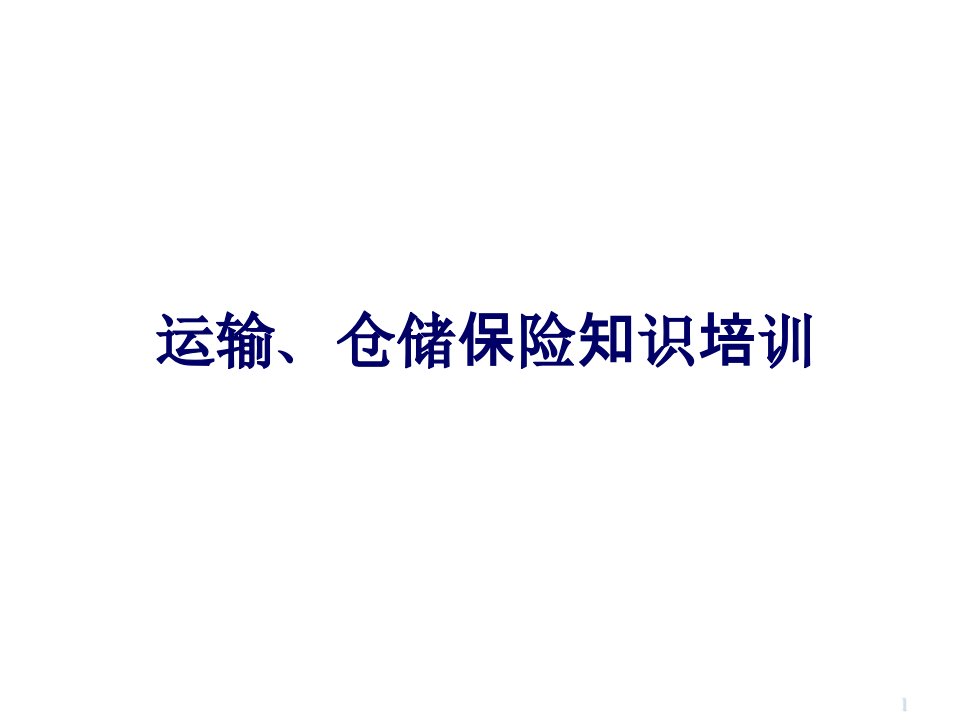 运输、仓储保险知识培训

1